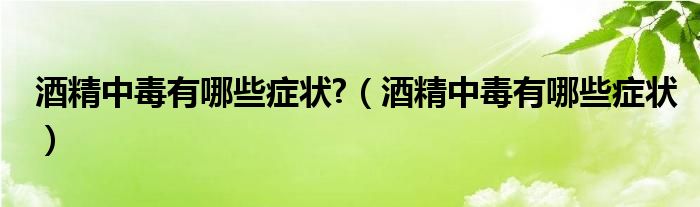 酒精中毒有哪些症状?（酒精中毒有哪些症状）